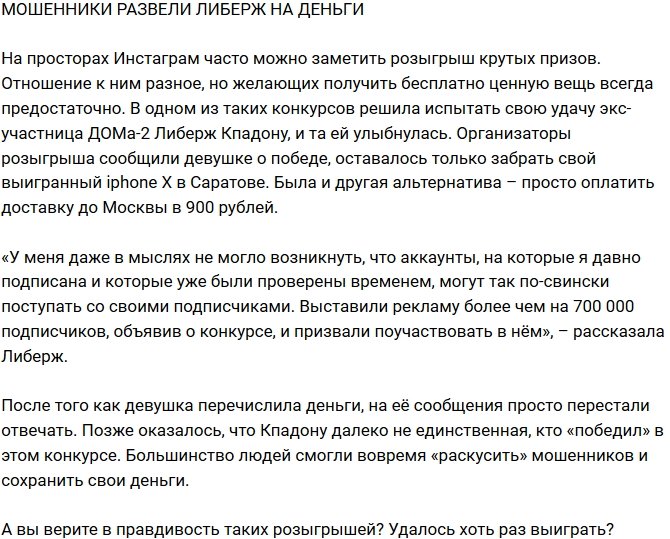 МОШЕННИКИ РАЗВЕЛИ ЛИБЕРЖ НА ДЕНЬГИ

На просторах Инстаграм часто можно заметить розыгрыш крутых призов. Отношение к ним разное, но желающих получить бесплатно ценную вещь всегда предостаточно. В одном из таких конкурсов решила испытать свою удачу экс-участница ДОМа-2 Либерж Кпадону, и та ей улыбнулась. Организаторы розыгрыша сообщили девушке о победе, оставалось только забрать свой выигранный iphone X в Саратове. Была и другая альтернатива – просто оплатить доставку до Москвы в 900 рублей.

«У меня даже в мыслях не могло возникнуть, что аккаунты, на которые я давно подписана и которые уже были проверены временем, могут так по-свински поступать со своими подписчиками. Выставили рекламу более чем на 700 000 подписчиков, объявив о конкурсе, и призвали поучаствовать в нём», – рассказала Либерж.

После того как девушка перечислила деньги, на её сообщения просто перестали отвечать. Позже оказалось, что Кпадону далеко не единственная, кто «победил» в этом конкурсе. Большинство людей смогли вовремя «раскусить» мошенников и сохранить свои деньги.

А вы верите в правдивость таких розыгрышей? Удалось хоть раз выиграть?